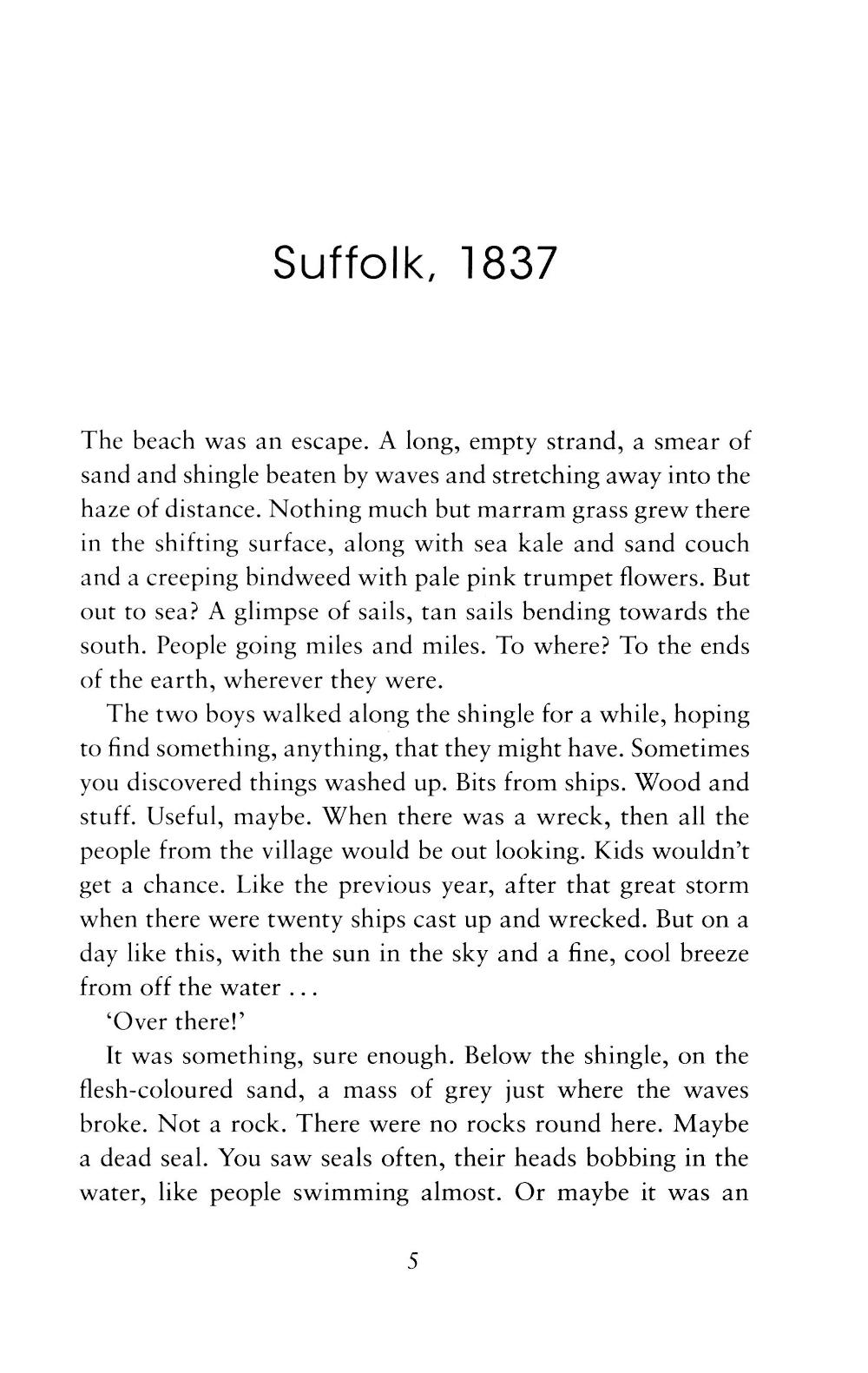 Suffolk, 1837

The beach was an escape. A long, empty strand, a smear of sand and shingle beaten by waves and stretching away into the haze of distance. Nothing much but marram grass grew there in the shifting surface, along with sea kale and sand couch and a creeping bindweed with pale pink trumpet flowers. But out to sea? A glimpse of sails, tan sails bending towards the south. People going miles and miles. To where? To the ends of the earth, wherever they were.

The two boys walked along the shingle for a while, hoping to find something, anything, that they might have. Sometimes you discovered things washed up. Bits from ships. Wood and stuff. Useful, maybe. When there was a wreck, then all the people from the village would be out looking. Kids wouldn't get a chance. Like the previous year, after that great storm when there were twenty ships cast up and wrecked. But on a day like this, with the sun in the sky and a fine, cool breeze from off the water . . .

'Over there!'

It was something, sure enough. Below the shingle, on the flesh-coloured sand, a mass of grey just where the waves broke. Not a rock. There were no rocks round here. Maybe a dead seal. You saw seals often, their heads bobbing in the water, like people swimming almost. Or maybe it was an

5